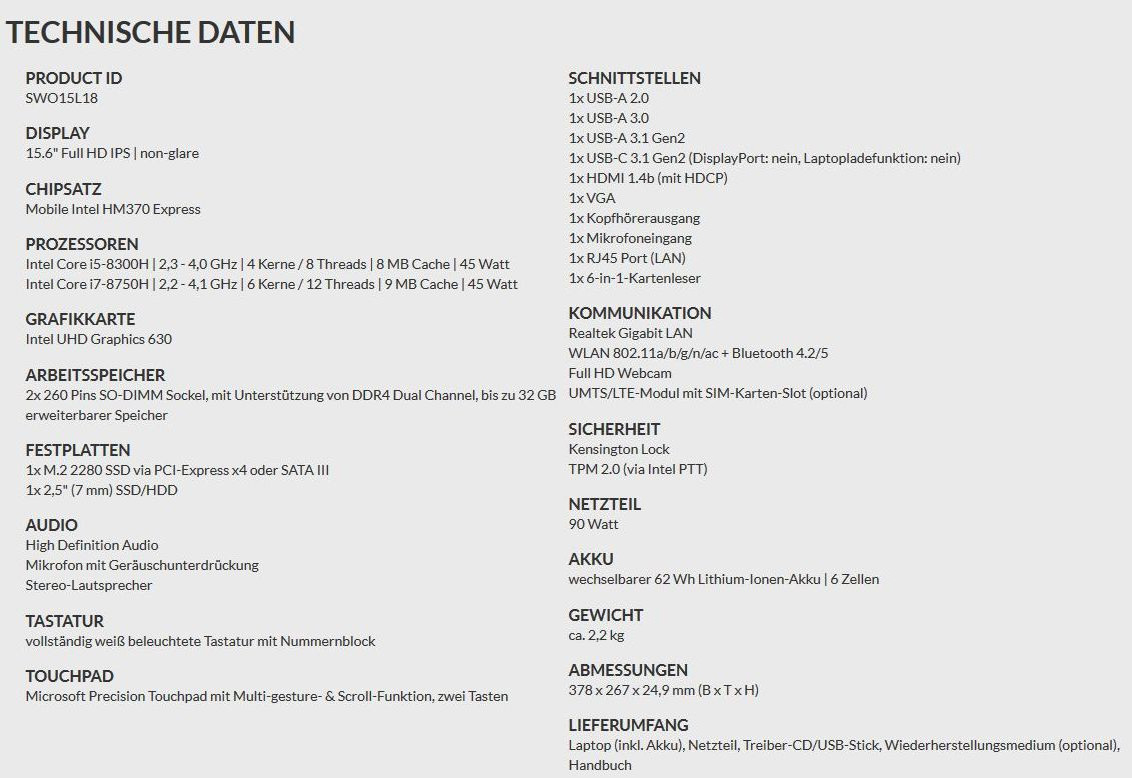 TECHNISCHE DATEN

PRODUCT ID
SWO15L18

DISPLAY
15.6" Full HD IPS | non-glare

CHIPSATZ
Mobile Intel HM370 Express

PROZESSOREN
Intel Core i5-8300H | 2,3 - 4,0 GHz | 4 Kerne / 8 Threads | 8 MB Cache | 45 Watt
Intel Core i7-8750H | 2,2 - 4,1 GHz | 6 Kerne / 12 Threads | 9 MB Cache | 45 Watt

GRAFIKKARTE
Intel UHD Graphics 630

ARBEITSSPEICHER
2x 260 Pins SO-DIMM Sockel, mit Unterstützung von DDR4 Dual Channel, bis zu 32 GB erweiterbarer Speicher

FESTPLATTEN
1x M.2 2280 SSD via PCI-Express x4 oder SATA III
1x 2,5" (7 mm) SSD/HDD

AUDIO
High Definition Audio
Mikrofon mit Geräuschunterdrückung
Stereo-Lautsprecher

TASTATUR
vollständig weiß beleuchtete Tastatur mit Nummernblock

TOUCHPAD
Microsoft Precision Touchpad mit Multi-gesture- & Scroll-Funktion, zwei Tasten

SCHNITTSTELLEN
1x USB-A 2.0
1x USB-A 3.0
1x USB-A 3.1 Gen2
1x USB-C 3.1 Gen2 (DisplayPort: nein, Laptopladefunktion: nein)
1x HDMI 1.4b (mit HDCP)
1x VGA
1x Kopfhörerausgang
1x Mikrofoneingang
1x RJ45 Port (LAN)
1x 6-in-1-Kartenleser

KOMMUNIKATION
Realtek Gigabit LAN
WLAN 802.11a/b/g/n/ac + Bluetooth 4.2/5
Full HD Webcam
UMTS/LTE-Modul mit SIM-Karten-Slot (optional)

SICHERHEIT
Kensington Lock
TPM 2.0 (via Intel PTT)

NETZTEIL
90 Watt

AKKU
wechselbarer 62 Wh Lithium-Ionen-Akku | 6 Zellen

GEWICHT
ca. 2,2 kg

ABMESSUNGEN
378 x 267 x 24,9 mm (B x T x H)

LIEFERUMFANG
Laptop (inkl. Akku), Netzteil, Treiber-CD/USB-Stick, Wiederherstellungsmedium (optional), Handbuch